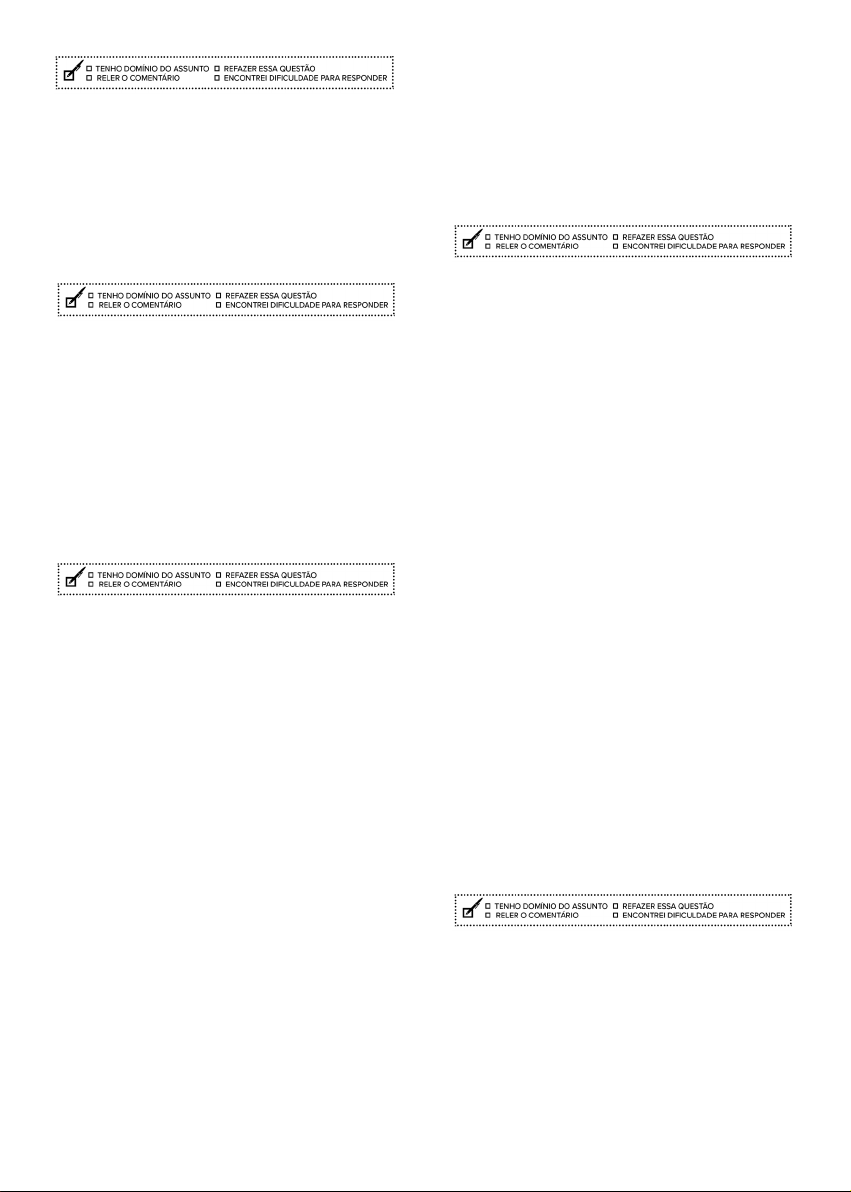 ☐ TENHO DOMÍNIO DO ASSUNTO ☐ REFAZER ESSA QUESTÃO
☐ RELER O COMENTÁRIO ☐ ENCONTREI DIFICULDADE PARA RESPONDER

☐ TENHO DOMÍNIO DO ASSUNTO ☐ REFAZER ESSA QUESTÃO
☐ RELER O COMENTÁRIO ☐ ENCONTREI DIFICULDADE PARA RESPONDER

☐ TENHO DOMÍNIO DO ASSUNTO ☐ REFAZER ESSA QUESTÃO
☐ RELER O COMENTÁRIO ☐ ENCONTREI DIFICULDADE PARA RESPONDER

☐ TENHO DOMÍNIO DO ASSUNTO ☐ REFAZER ESSA QUESTÃO
☐ RELER O COMENTÁRIO ☐ ENCONTREI DIFICULDADE PARA RESPONDER

☐ TENHO DOMÍNIO DO ASSUNTO ☐ REFAZER ESSA QUESTÃO
☐ RELER O COMENTÁRIO ☐ ENCONTREI DIFICULDADE PARA RESPONDER